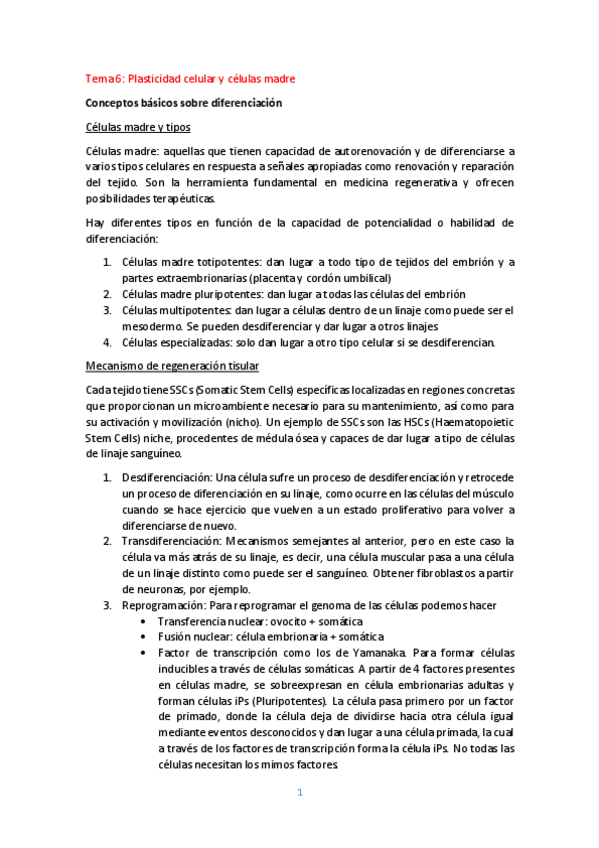 Tema 6: Plasticidad celular y células madre

Conceptos básicos sobre diferenciación

Células madre y tipos

Células madre: aquellas que tienen capacidad de autorenovación y de diferenciarse a varios tipos celulares en respuesta a señales apropiadas como renovación y reparación del tejido. Son la herramienta fundamental en medicina regenerativa y ofrecen posibilidades terapéuticas.

Hay diferentes tipos en función de la capacidad de potencialidad o habilidad de diferenciación:

1. Células madre totipotentes: dan lugar a todo tipo de tejidos del embrión y a partes extraembrionarias (placenta y cordón umbilical)
2. Células madre pluripotentes: dan lugar a todas las células del embrión
3. Células multipotentes: dan lugar a células dentro de un linaje como puede ser el mesodermo. Se pueden desdiferenciar y dar lugar a otros linajes
4. Células especializadas: solo dan lugar a otro tipo celular si se desdiferencian.

Mecanismo de regeneración tisular

Cada tejido tiene SSCs (Somatic Stem Cells) específicas localizadas en regiones concretas que proporcionan un microambiente necesario para su mantenimiento, así como para su activación y movilización (nicho). Un ejemplo de SSCs son las HSCs (Haematopoietic Stem Cells) niche, procedentes de médula ósea y capaces de dar lugar a tipo de células de linaje sanguíneo.

1. Desdiferenciación: Una célula sufre un proceso de desdiferenciación y retrocede un proceso de diferenciación en su linaje, como ocurre en las células del músculo cuando se hace ejercicio que vuelven a un estado proliferativo para volver a diferenciarse de nuevo.
2. Transdiferenciación: Mecanismos semejantes al anterior, pero en este caso la célula va más atrás de su linaje, es decir, una célula muscular pasa a una célula de un linaje distinto como puede ser el sanguíneo. Obtener fibroblastos a partir de neuronas, por ejemplo.
3. Reprogramación: Para reprogramar el genoma de las células podemos hacer
   • Transferencia nuclear: ovocito + somática
   • Fusión nuclear: célula embrionaria + somática
   • Factor de transcripción como los de Yamanaka. Para formar células inducibles a través de células somáticas. A partir de 4 factores presentes en células madre, se sobreexpresan en célula embrionarias adultas y forman células iPs (Pluripotentes). La célula pasa primero por un factor de primado, donde la célula deja de dividirse hacia otra célula igual mediante eventos desconocidos y dan lugar a una célula primada, la cual a través de los factores de transcripción forma la célula iPs. No todas las células necesitan los mimos factores.

1